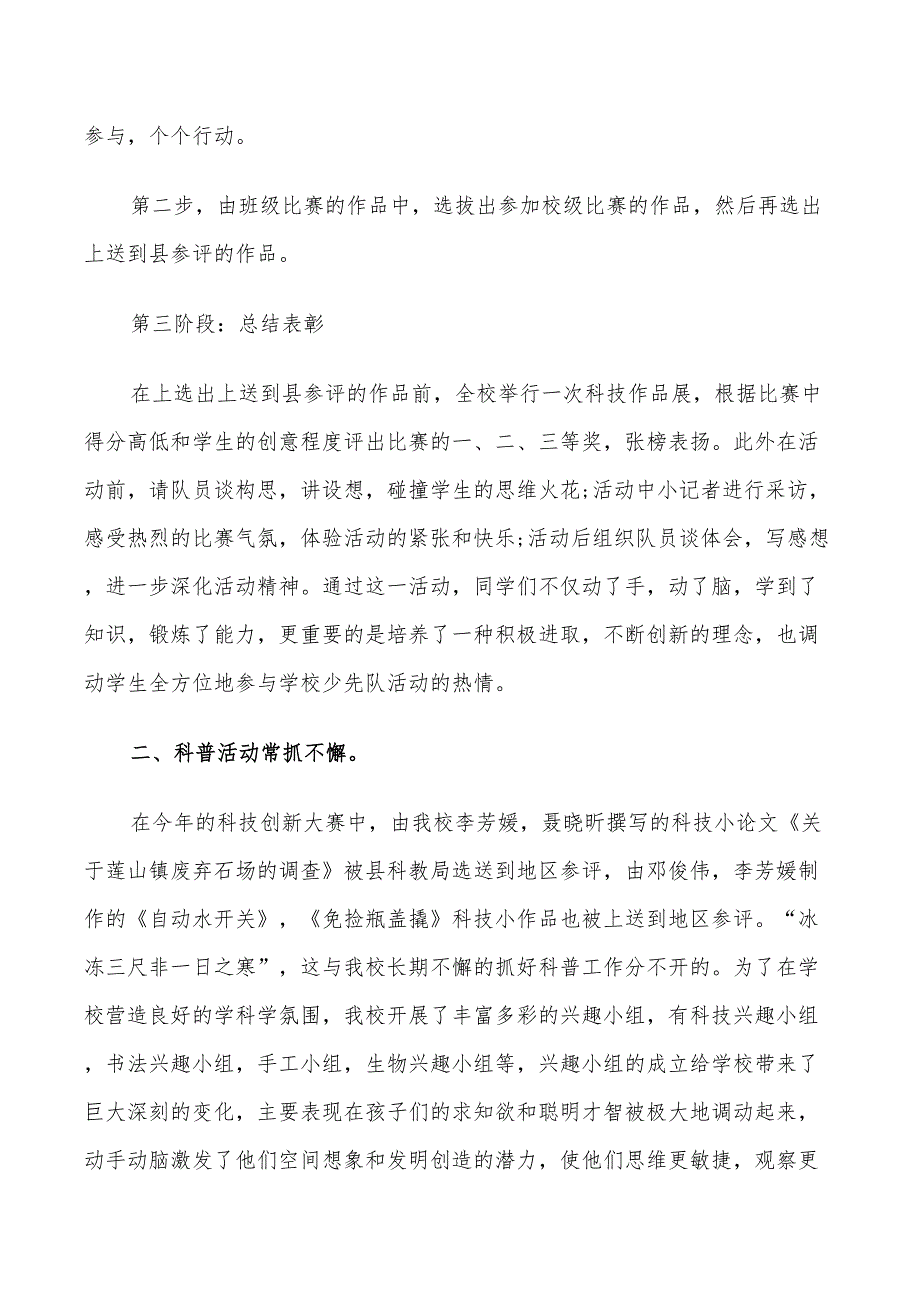 参与，个个行动。

第二步，由班级比赛的作品中，选拔出参加校级比赛的作品，然后再选出上送到县参评的作品。

第三阶段：总结表彰

在上选出上送到县参评的作品前，全校举行一次科技作品展，根据比赛中得分高低和学生的创意程度评出比赛的一、二、三等奖，张榜表扬。此外在活动前，请队员谈构思，讲设想，碰撞学生的思维火花;活动中小记者进行采访，感受热烈的比赛气氛，体验活动的紧张和快乐;活动后组织队员谈体会，写感想，进一步深化活动精神。通过这一活动，同学们不仅动了手，动了脑，学到了知识，锻炼了能力，更重要的是培养了一种积极进取，不断创新的理念，也调动学生全方位地参与学校少先队活动的热情。

二、科普活动常抓不懈。

在今年的科技创新大赛中，由我校李芳媛，聂晓昕撰写的科技小论文《关于莲山镇废弃石场的调查》被县科教局选送到地区参评，由邓俊伟，李芳媛制作的《自动水开关》，《免捡瓶盖撬》科技小作品也被上送到地区参评。“冰冻三尺非一日之寒”，这与我校长期不懈的抓好科普工作分不开的。为了在学校营造良好的学科学氛围，我校开展了丰富多彩的兴趣小组，有科技兴趣小组，书法兴趣小组，手工小组，生物兴趣小组等，兴趣小组的成立给学校带来了巨大深刻的变化，主要表现在孩子们的求知欲和聪明才智被极大地调动起来，动手动脑激发了他们空间想象和发明创造的潜力，使他们思维更敏捷，观察更